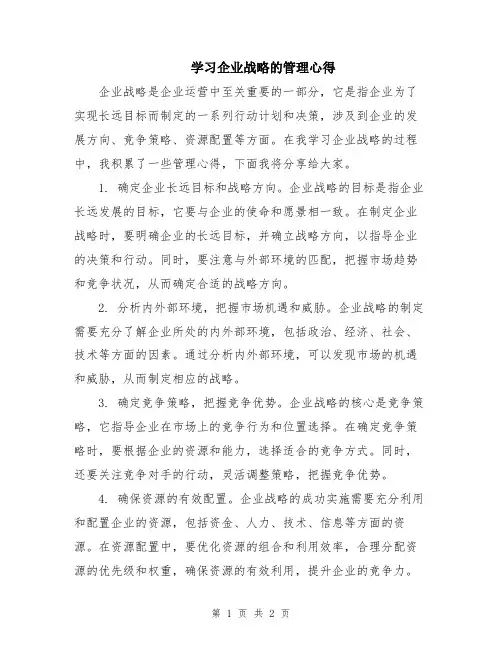 学习企业战略的管理心得

企业战略是企业运营中至关重要的一部分，它是指企业为了实现长远目标而制定的一系列行动计划和决策，涉及到企业的发展方向、竞争策略、资源配置等方面。在我学习企业战略的过程中，我积累了一些管理心得，下面我将分享给大家。

1. 确定企业长远目标和战略方向。企业战略的目标是指企业长远发展的目标，它要与企业的使命和愿景相一致。在制定企业战略时，要明确企业的长远目标，并确立战略方向，以指导企业的决策和行动。同时，要注意与外部环境的匹配，把握市场趋势和竞争状况，从而确定合适的战略方向。

2. 分析内外部环境，把握市场机遇和威胁。企业战略的制定需要充分了解企业所处的内外部环境，包括政治、经济、社会、技术等方面的因素。通过分析内外部环境，可以发现市场的机遇和威胁，从而制定相应的战略。

3. 确定竞争策略，把握竞争优势。企业战略的核心是竞争策略，它指导企业在市场上的竞争行为和位置选择。在确定竞争策略时，要根据企业的资源和能力，选择适合的竞争方式。同时，还要关注竞争对手的行动，灵活调整策略，把握竞争优势。

4. 确保资源的有效配置。企业战略的成功实施需要充分利用和配置企业的资源，包括资金、人力、技术、信息等方面的资源。在资源配置中，要优化资源的组合和利用效率，合理分配资源的优先级和权重，确保资源的有效利用，提升企业的竞争力。

第 1 页 共 2 页